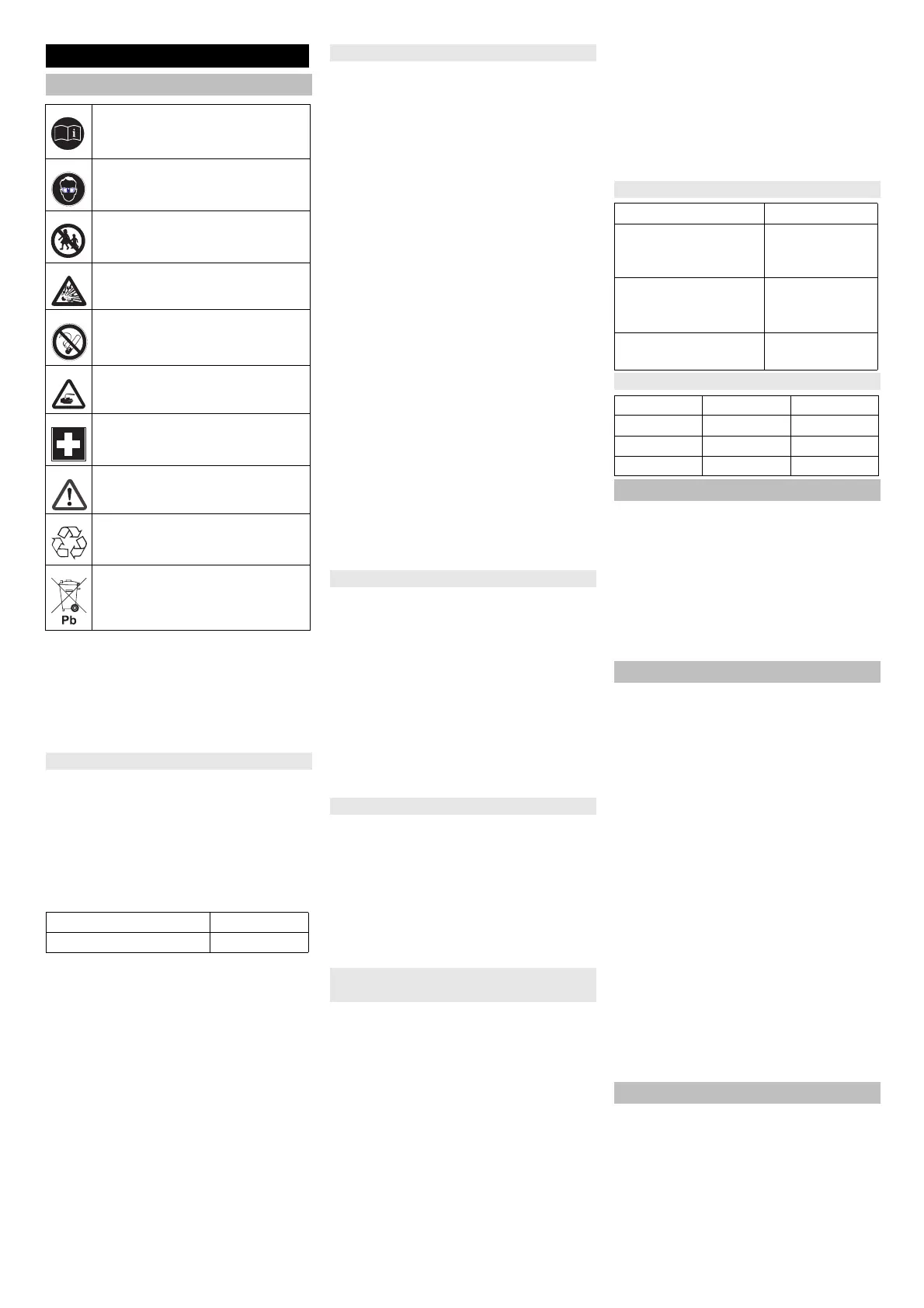 Pb